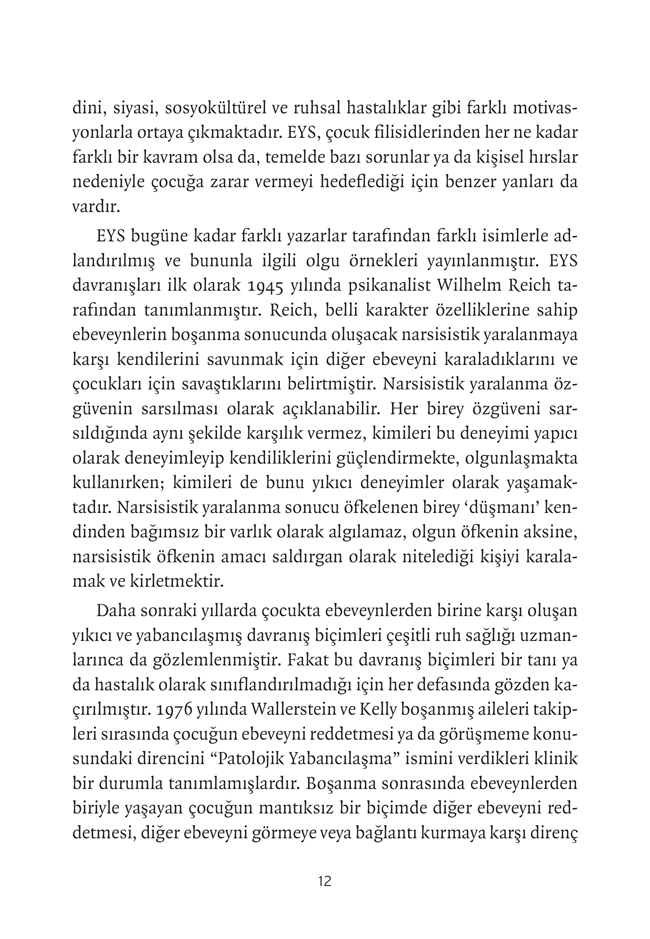 dini, siyasi, sosyokültürel ve ruhsal hastalıklar gibi farklı motivasyonlarla ortaya çıkmaktadır. EYS, çocuk filisidlerinden her ne kadar farklı bir kavram olsa da, temelde bazı sorunlar ya da kişisel hırslar nedeniyle çocuğa zarar vermeyi hedeflediği için benzer yanları da vardır.

EYS bugüne kadar farklı yazarlar tarafından farklı isimlerle adlandırılmış ve bununla ilgili olgu örnekleri yayınlanmıştır. EYS davranışları ilk olarak 1945 yılında psikanalist Wilhelm Reich tarafından tanımlanmıştır. Reich, belli karakter özelliklerine sahip ebeveynlerin boşanma sonucunda oluşacak narsisistik yaralanmaya karşı kendilerini savunmak için diğer ebeveyni karaladıklarını ve çocukları için savaştıklarını belirtmiştir. Narsisistik yaralanma özgüvenin sarsılması olarak açıklanabilir. Her birey özgüveni sarsıldığında aynı şekilde karşılık vermez, kimileri bu deneyimi yapıcı olarak deneyimleyip kendiliklerini güçlendirmekte, olgunlaşmakta kullanırken; kimileri de bunu yıkıcı deneyimler olarak yaşamaktadır. Narsisistik yaralanma sonucu öfkelenen birey 'düşmanı' kendinden bağımsız bir varlık olarak algılamaz, olgun öfkenin aksine, narsisistik öfkenin amacı saldırgan olarak nitelediği kişiyi karalamak ve kirletmektir.

Daha sonraki yıllarda çocukta ebeveynlerden birine karşı oluşan yıkıcı ve yabancılaşmış davranış biçimleri çeşitli ruh sağlığı uzmanlarınca da gözlemlenmiştir. Fakat bu davranış biçimleri bir tanı ya da hastalık olarak sınıflandırılmadığı için her defasında gözden kaçırılmıştır. 1976 yılında Wallerstein ve Kelly boşanmış aileleri takipleri sırasında çocuğun ebeveyni reddetmesi ya da görüşmeme konusundaki direncini "Patolojik Yabancılaşma" ismini verdikleri klinik bir durumla tanımlamışlardır. Boşanma sonrasında ebeveynlerden biriyle yaşayan çocuğun mantıksız bir biçimde diğer ebeveyni reddetmesi, diğer ebeveyni görmeye veya bağlantı kurmaya karşı direnç

12